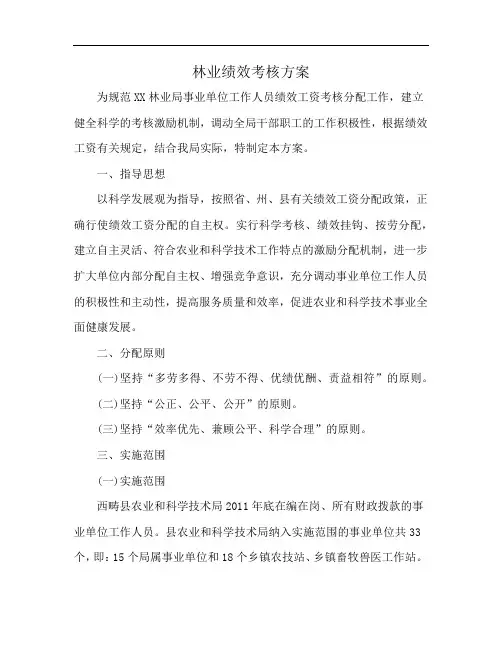 林业绩效考核方案

为规范XX林业局事业单位工作人员绩效工资考核分配工作，建立健全科学的考核激励机制，调动全局干部职工的工作积极性，根据绩效工资有关规定，结合我局实际，特制定本方案。

一、指导思想

以科学发展观为指导，按照省、州、县有关绩效工资分配政策，正确行使绩效工资分配的自主权。实行科学考核、绩效挂钩、按劳分配，建立自主灵活、符合农业和科学技术工作特点的激励分配机制，进一步扩大单位内部分配自主权、增强竞争意识，充分调动事业单位工作人员的积极性和主动性，提高服务质量和效率，促进农业和科学技术事业全面健康发展。

二、分配原则

(一)坚持“多劳多得、不劳不得、优绩优酬、责益相符”的原则。

(二)坚持“公正、公平、公开”的原则。

(三)坚持“效率优先、兼顾公平、科学合理”的原则。

三、实施范围

(一)实施范围

西畴县农业和科学技术局2011年底在编在岗、所有财政拨款的事业单位工作人员。县农业和科学技术局纳入实施范围的事业单位共33个，即：15个局属事业单位和18个乡镇农技站、乡镇畜牧兽医工作站。